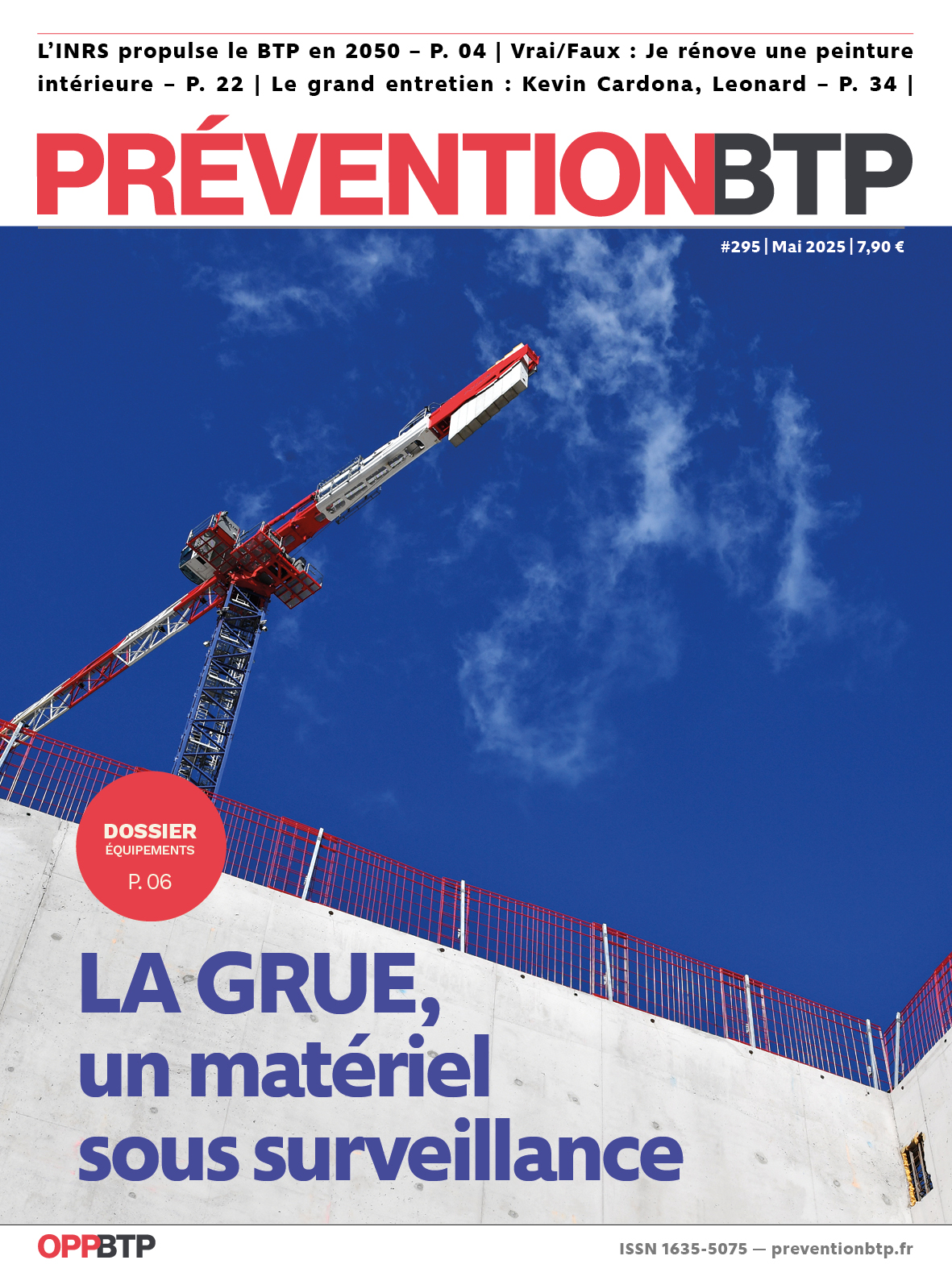 L'INRS propulse le BTP en 2050 – P. 04 | Vrai/Faux : Je rénove une peinture intérieure – P. 22 | Le grand entretien : Kevin Cardona, Leonard – P. 34 |

PRÉVENTIONBTP

#295 | Mai 2025 | 7,90 €

DOSSIER
ÉQUIPEMENTS
P. 06

LA GRUE, un matériel sous surveillance

OPPBTP

ISSN 1635-5075 — preventionbtp.fr